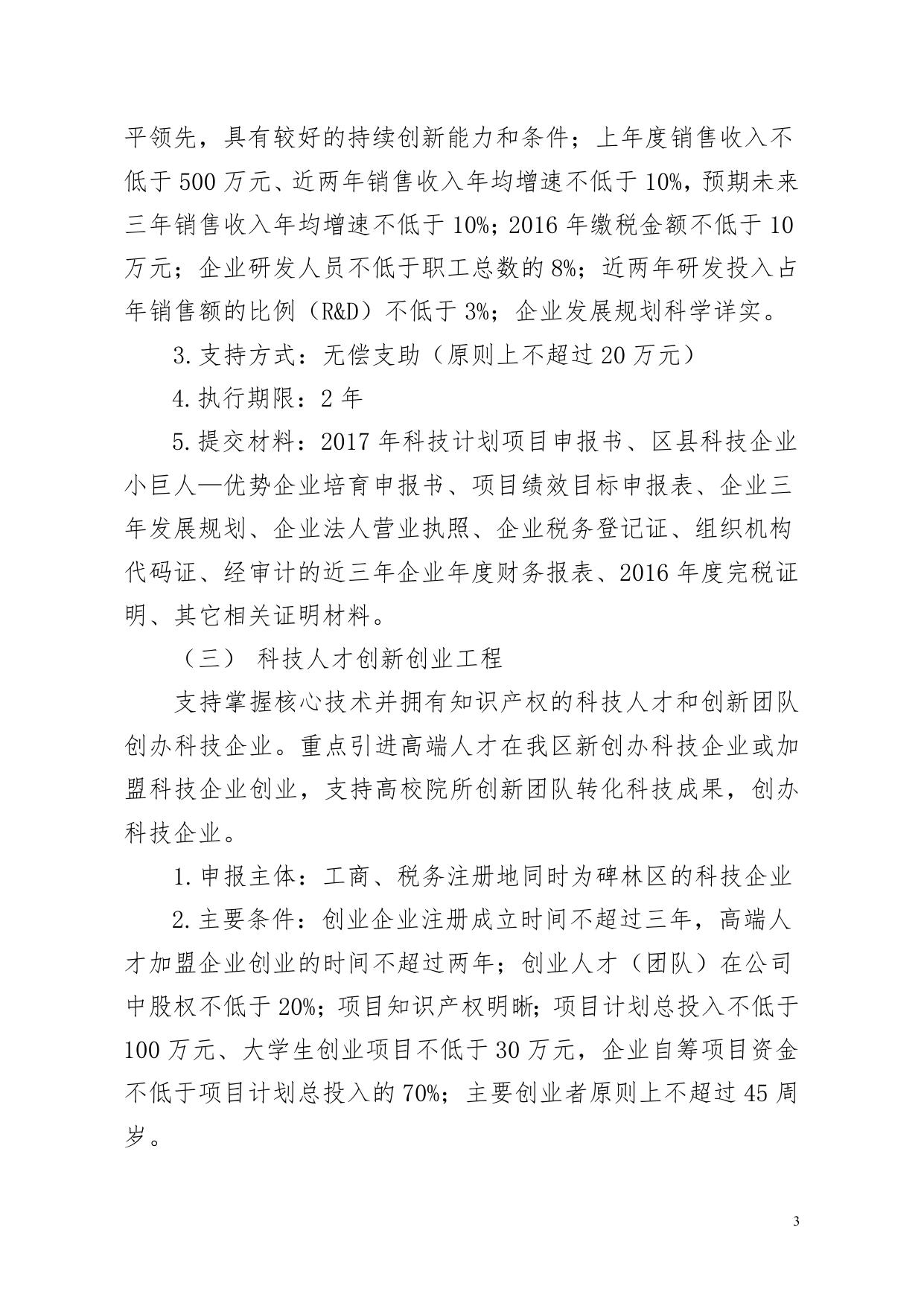 平领先，具有较好的持续创新能力和条件；上年度销售收入不低于 500 万元、近两年销售收入年均增速不低于 10%，预期未来三年销售收入年均增速不低于 10%；2016 年缴税金额不低于 10 万元；企业研发人员不低于职工总数的 8%；近两年研发投入占年销售额的比例（R&D）不低于 3%；企业发展规划科学详实。

3.支持方式：无偿支助（原则上不超过 20 万元）

4.执行期限：2 年

5.提交材料：2017 年科技计划项目申报书、区县科技企业小巨人—优势企业培育申报书、项目绩效目标申报表、企业三年发展规划、企业法人营业执照、企业税务登记证、组织机构代码证、经审计的近三年企业年度财务报表、2016 年度完税证明、其它相关证明材料。

（三） 科技人才创新创业工程

支持掌握核心技术并拥有知识产权的科技人才和创新团队创办科技企业。重点引进高端人才在我区新创办科技企业或加盟科技企业创业，支持高校院所创新团队转化科技成果，创办科技企业。

1.申报主体：工商、税务注册地同时为碑林区的科技企业

2.主要条件：创业企业注册成立时间不超过三年，高端人才加盟企业创业的时间不超过两年；创业人才（团队）在公司中股权不低于 20%；项目知识产权明晰；项目计划总投入不低于 100 万元、大学生创业项目不低于 30 万元，企业自筹项目资金不低于项目计划总投入的 70%；主要创业者原则上不超过 45 周岁。

3